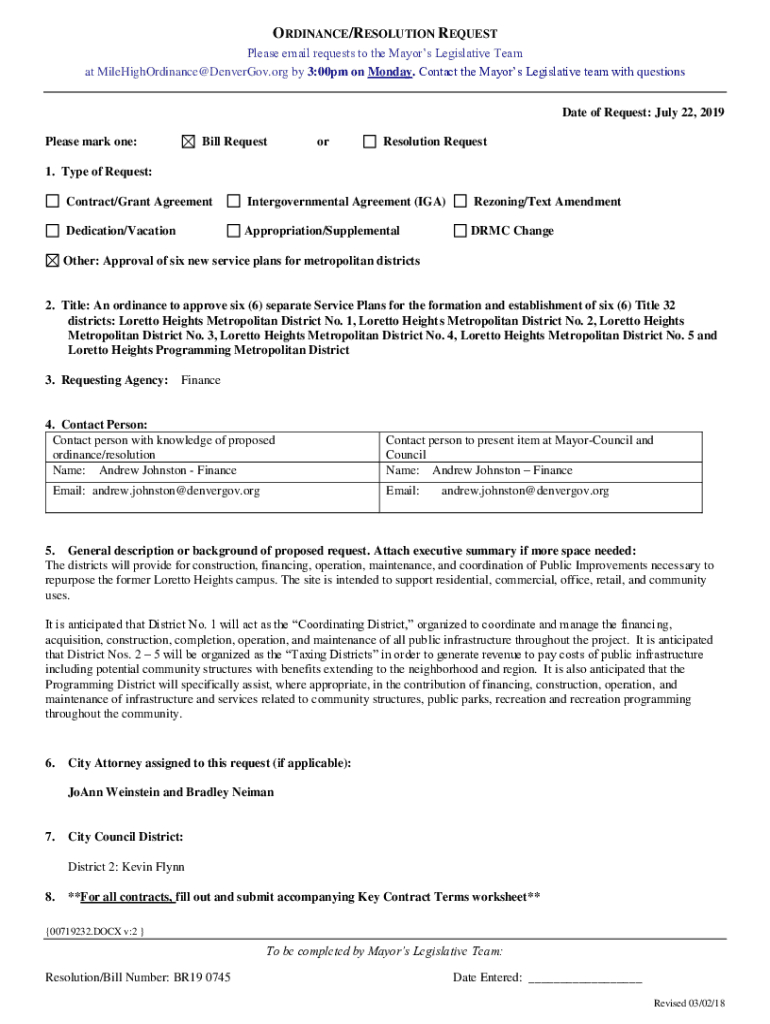 ORDINANCE/RESOLUTION REQUEST

Please email requests to the Mayor's Legislative Team at MileHighOrdinance@DenverGov.org by 3:00pm on Monday. Contact the Mayor's Legislative team with questions

Date of Request: July 22, 2019

Please mark one: ☒ Bill Request or ☐ Resolution Request

1. Type of Request:

☐ Contract/Grant Agreement ☐ Intergovernmental Agreement (IGA) ☐ Rezoning/Text Amendment

☐ Dedication/Vacation ☐ Appropriation/Supplemental ☐ DRMC Change

☒ Other: Approval of six new service plans for metropolitan districts

2. Title: An ordinance to approve six (6) separate Service Plans for the formation and establishment of six (6) Title 32 districts: Loretto Heights Metropolitan District No. 1, Loretto Heights Metropolitan District No. 2, Loretto Heights Metropolitan District No. 3, Loretto Heights Metropolitan District No. 4, Loretto Heights Metropolitan District No. 5 and Loretto Heights Programming Metropolitan District

3. Requesting Agency: Finance

4. Contact Person:

| Contact person with knowledge of proposed ordinance/resolution | Contact person to present item at Mayor-Council and Council |
|---|---|
| Name: Andrew Johnston - Finance | Name: Andrew Johnston – Finance |
| Email: andrew.johnston@denvergov.org | Email: andrew.johnston@denvergov.org |

5. General description or background of proposed request. Attach executive summary if more space needed:
The districts will provide for construction, financing, operation, maintenance, and coordination of Public Improvements necessary to repurpose the former Loretto Heights campus. The site is intended to support residential, commercial, office, retail, and community uses.

It is anticipated that District No. 1 will act as the "Coordinating District," organized to coordinate and manage the financing, acquisition, construction, completion, operation, and maintenance of all public infrastructure throughout the project. It is anticipated that District Nos. 2 – 5 will be organized as the "Taxing Districts" in order to generate revenue to pay costs of public infrastructure including potential community structures with benefits extending to the neighborhood and region. It is also anticipated that the Programming District will specifically assist, where appropriate, in the contribution of financing, construction, operation, and maintenance of infrastructure and services related to community structures, public parks, recreation and recreation programming throughout the community.

6. City Attorney assigned to this request (if applicable):

JoAnn Weinstein and Bradley Neiman

7. City Council District:

District 2: Kevin Flynn

8. **For all contracts, fill out and submit accompanying Key Contract Terms worksheet**

{00719232.DOCX v:2 }

To be completed by Mayor's Legislative Team:

Resolution/Bill Number: BR19 0745

Date Entered: _________________

Revised 03/02/18